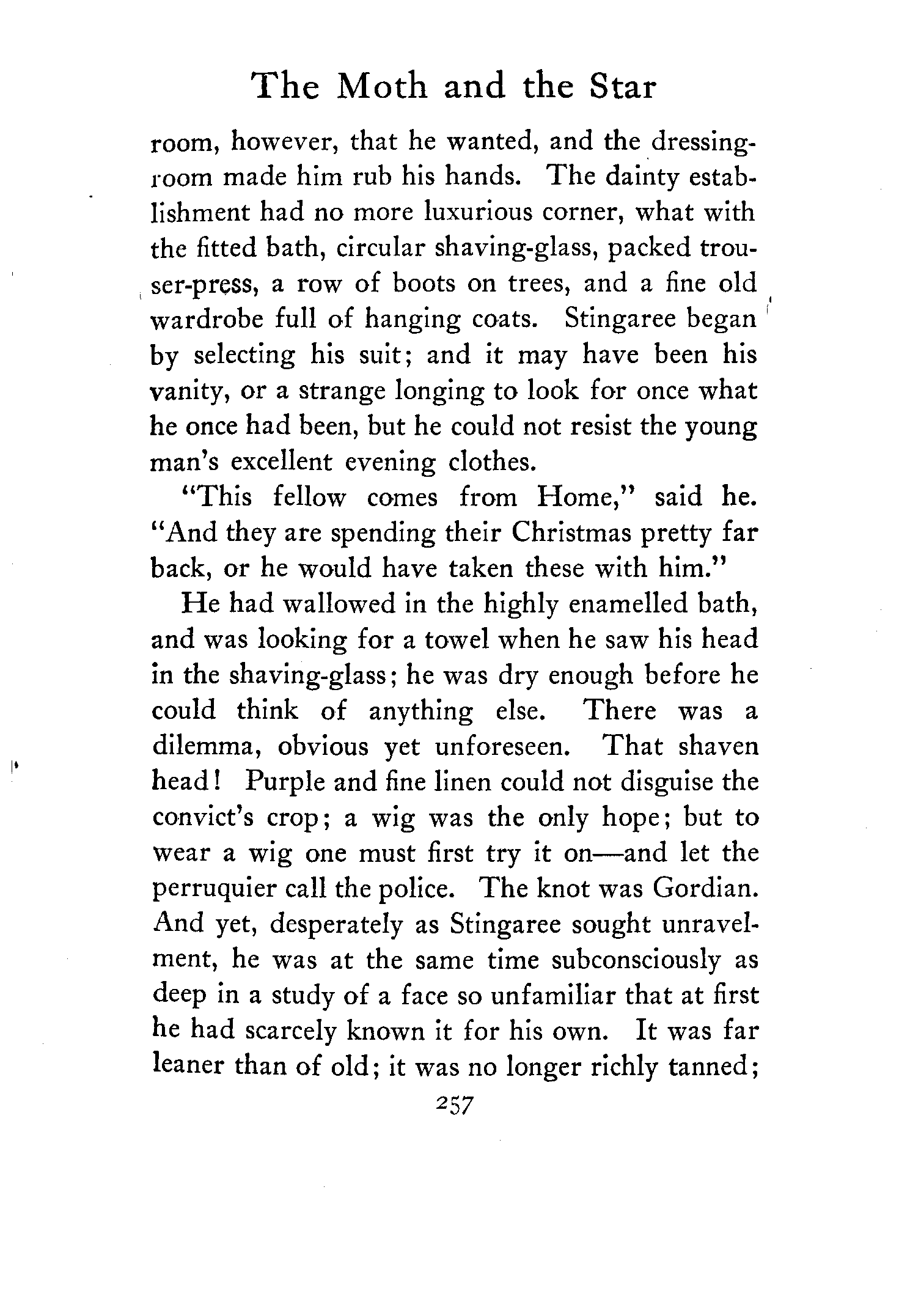 The Moth and the Star

room, however, that he wanted, and the dressing-room made him rub his hands. The dainty establishment had no more luxurious corner, what with the fitted bath, circular shaving-glass, packed trouser-press, a row of boots on trees, and a fine old wardrobe full of hanging coats. Stingaree began by selecting his suit; and it may have been his vanity, or a strange longing to look for once what he once had been, but he could not resist the young man's excellent evening clothes.

"This fellow comes from Home," said he. "And they are spending their Christmas pretty far back, or he would have taken these with him."

He had wallowed in the highly enamelled bath, and was looking for a towel when he saw his head in the shaving-glass; he was dry enough before he could think of anything else. There was a dilemma, obvious yet unforeseen. That shaven head! Purple and fine linen could not disguise the convict's crop; a wig was the only hope; but to wear a wig one must first try it on—and let the perruquier call the police. The knot was Gordian. And yet, desperately as Stingaree sought unravelment, he was at the same time subconsciously as deep in a study of a face so unfamiliar that at first he had scarcely known it for his own. It was far leaner than of old; it was no longer richly tanned;

257